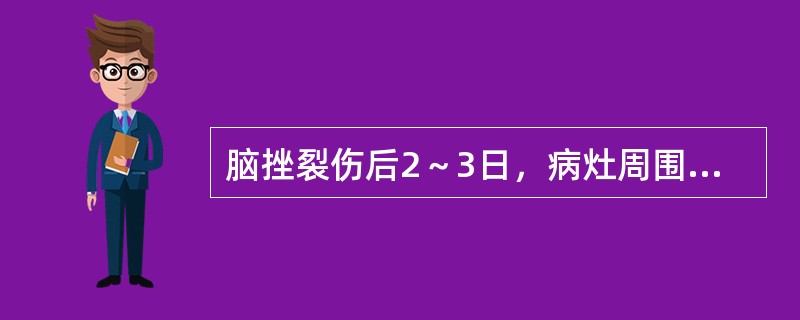 脑挫裂伤后2～3日，病灶周围...